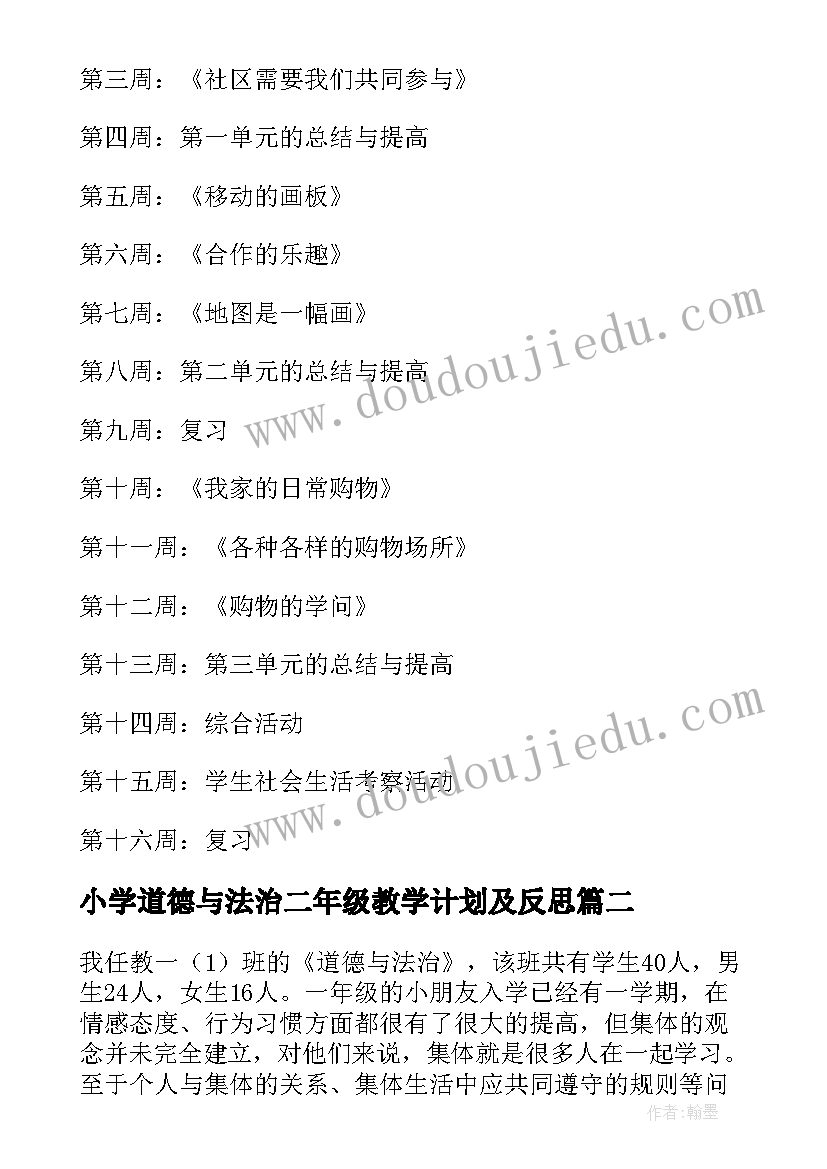 第三周：《社区需要我们共同参与》

第四周：第一单元的总结与提高

第五周：《移动的画板》

第六周：《合作的乐趣》

第七周：《地图是一幅画》

第八周：第二单元的总结与提高

第九周：复习

第十周：《我家的日常购物》

第十一周：《各种各样的购物场所》

第十二周：《购物的学问》

第十三周：第三单元的总结与提高

第十四周：综合活动

第十五周：学生社会生活考察活动

第十六周：复习

www.doudoujiedu.com

www.doudoujiedu.com

小学道德与法治二年级教学计划及反思篇二

我任教一（1）班的《道德与法治》，该班共有学生40人，男生24人，女生16人。一年级的小朋友入学已经有一学期，在情感态度、行为习惯方面都很有了很大的提高，但集体的观念并未完全建立，对他们来说，集体就是很多人在一起学习。至于个人与集体的关系、集体生活中应共同遵守的规则等问

作者：翰墨